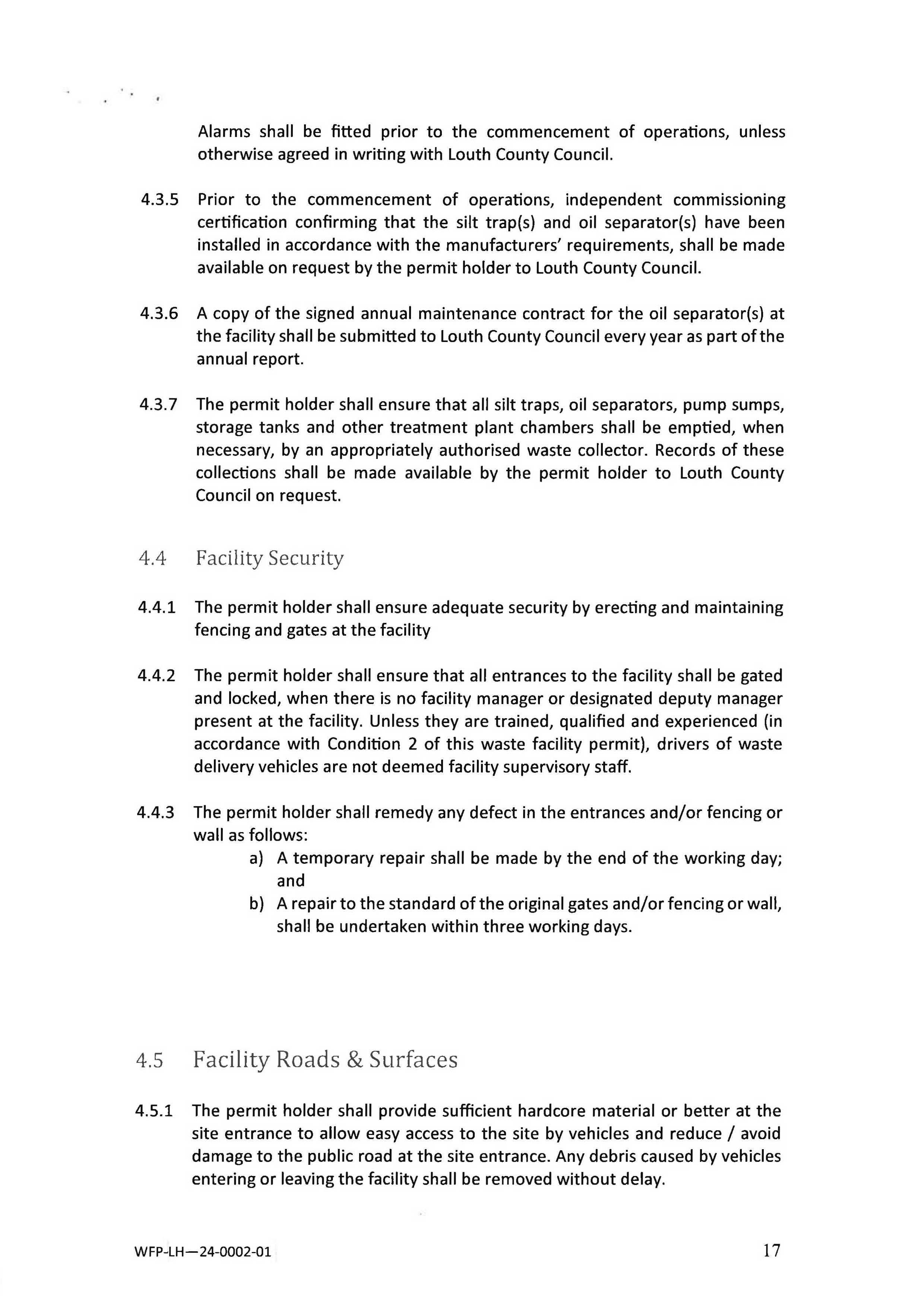 Alarms shall be fitted prior to the commencement of operations, unless otherwise agreed in writing with Louth County Council.

4.3.5 Prior to the commencement of operations, independent commissioning certification confirming that the silt trap(s) and oil separator(s) have been installed in accordance with the manufacturers' requirements, shall be made available on request by the permit holder to Louth County Council.

4.3.6 A copy of the signed annual maintenance contract for the oil separator(s) at the facility shall be submitted to Louth County Council every year as part of the annual report.

4.3.7 The permit holder shall ensure that all silt traps, oil separators, pump sumps, storage tanks and other treatment plant chambers shall be emptied, when necessary, by an appropriately authorised waste collector. Records of these collections shall be made available by the permit holder to Louth County Council on request.

4.4 Facility Security

4.4.1 The permit holder shall ensure adequate security by erecting and maintaining fencing and gates at the facility

4.4.2 The permit holder shall ensure that all entrances to the facility shall be gated and locked, when there is no facility manager or designated deputy manager present at the facility. Unless they are trained, qualified and experienced (in accordance with Condition 2 of this waste facility permit), drivers of waste delivery vehicles are not deemed facility supervisory staff.

4.4.3 The permit holder shall remedy any defect in the entrances and/or fencing or wall as follows:
a) A temporary repair shall be made by the end of the working day; and
b) A repair to the standard of the original gates and/or fencing or wall, shall be undertaken within three working days.

4.5 Facility Roads & Surfaces

4.5.1 The permit holder shall provide sufficient hardcore material or better at the site entrance to allow easy access to the site by vehicles and reduce / avoid damage to the public road at the site entrance. Any debris caused by vehicles entering or leaving the facility shall be removed without delay.

WFP-LH—24-0002-01

17